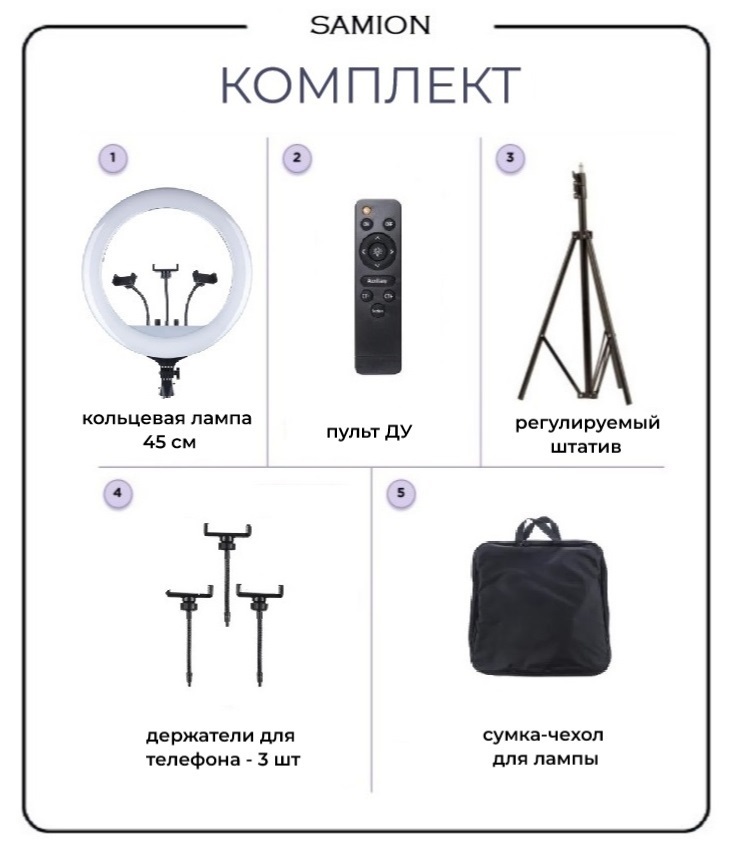 SAMION

КОМПЛЕКТ

1

кольцевая лампа 45 см

2

пульт ДУ

3

регулируемый штатив

4

держатели для телефона - 3 шт

5

сумка-чехол для лампы